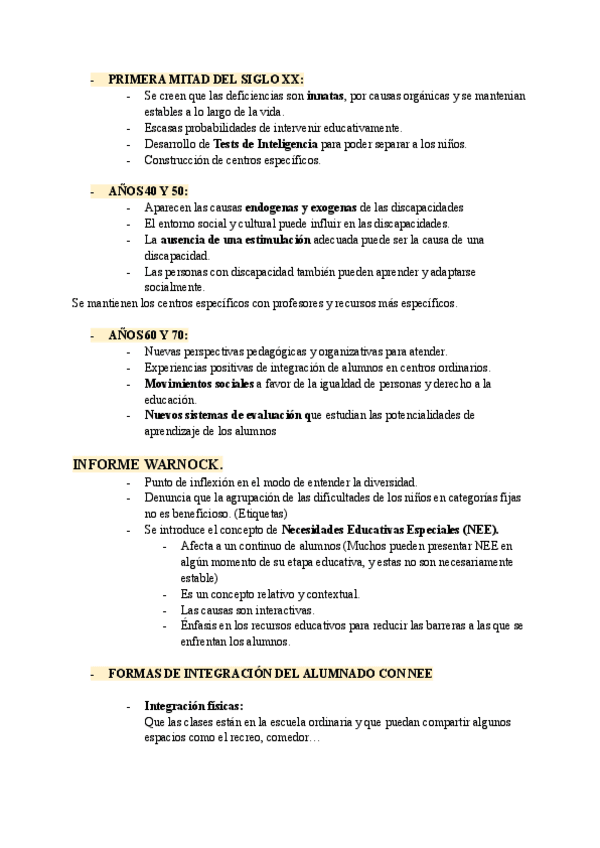 - PRIMERA MITAD DEL SIGLO XX:
- Se creen que las deficiencias son innatas, por causas orgánicas y se mantenían estables a lo largo de la vida.
- Escasas probabilidades de intervenir educativamente.
- Desarrollo de Tests de Inteligencia para poder separar a los niños.
- Construcción de centros específicos.

- AÑOS 40 Y 50:
- Aparecen las causas endogenas y exogenas de las discapacidades
- El entorno social y cultural puede influir en las discapacidades.
- La ausencia de una estimulación adecuada puede ser la causa de una discapacidad.
- Las personas con discapacidad también pueden aprender y adaptarse socialmente.
Se mantienen los centros específicos con profesores y recursos más específicos.

- AÑOS 60 Y 70:
- Nuevas perspectivas pedagógicas y organizativas para atender.
- Experiencias positivas de integración de alumnos en centros ordinarios.
- Movimientos sociales a favor de la igualdad de personas y derecho a la educación.
- Nuevos sistemas de evaluación que estudian las potencialidades de aprendizaje de los alumnos

INFORME WARNOCK.
- Punto de inflexión en el modo de entender la diversidad.
- Denuncia que la agrupación de las dificultades de los niños en categorías fijas no es beneficioso. (Etiquetas)
- Se introduce el concepto de Necesidades Educativas Especiales (NEE).
- Afecta a un continuo de alumnos (Muchos pueden presentar NEE en algún momento de su etapa educativa, y estas no son necesariamente estable)
- Es un concepto relativo y contextual.
- Las causas son interactivas.
- Énfasis en los recursos educativos para reducir las barreras a las que se enfrentan los alumnos.

- FORMAS DE INTEGRACIÓN DEL ALUMNADO CON NEE

- Integración físicas:
Que las clases están en la escuela ordinaria y que puedan compartir algunos espacios como el recreo, comedor…